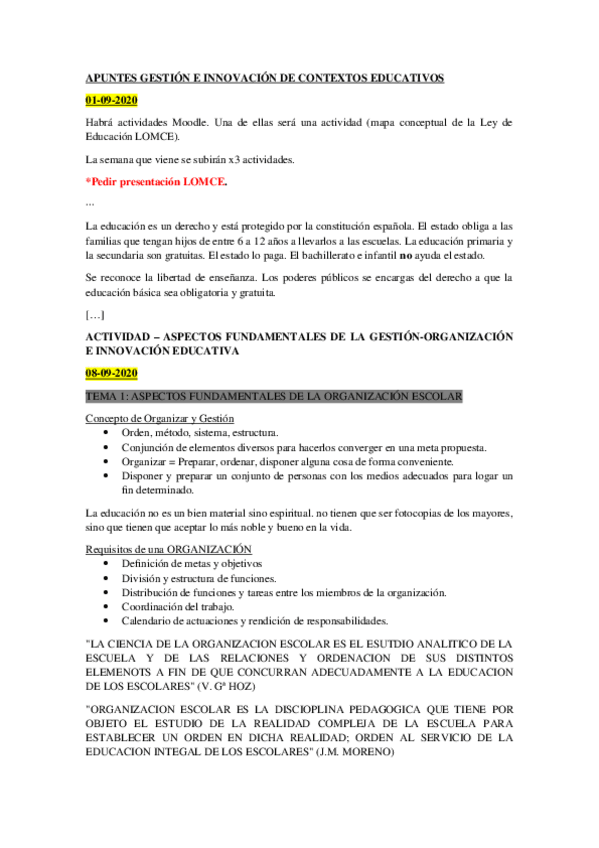 APUNTES GESTIÓN E INNOVACIÓN DE CONTEXTOS EDUCATIVOS

01-09-2020

Habrá actividades Moodle. Una de ellas será una actividad (mapa conceptual de la Ley de Educación LOMCE).

La semana que viene se subirán x3 actividades.

*Pedir presentación LOMCE.

...

La educación es un derecho y está protegido por la constitución española. El estado obliga a las familias que tengan hijos de entre 6 a 12 años a llevarlos a las escuelas. La educación primaria y la secundaria son gratuitas. El estado lo paga. El bachillerato e infantil no ayuda el estado.

Se reconoce la libertad de enseñanza. Los poderes públicos se encargas del derecho a que la educación básica sea obligatoria y gratuita.

[…]

ACTIVIDAD – ASPECTOS FUNDAMENTALES DE LA GESTIÓN-ORGANIZACIÓN E INNOVACIÓN EDUCATIVA

08-09-2020

TEMA 1: ASPECTOS FUNDAMENTALES DE LA ORGANIZACIÓN ESCOLAR

Concepto de Organizar y Gestión
• Orden, método, sistema, estructura.
• Conjunción de elementos diversos para hacerlos converger en una meta propuesta.
• Organizar = Preparar, ordenar, disponer alguna cosa de forma conveniente.
• Disponer y preparar un conjunto de personas con los medios adecuados para logar un fin determinado.

La educación no es un bien material sino espiritual. no tienen que ser fotocopias de los mayores, sino que tienen que aceptar lo más noble y bueno en la vida.

Requisitos de una ORGANIZACIÓN
• Definición de metas y objetivos
• División y estructura de funciones.
• Distribución de funciones y tareas entre los miembros de la organización.
• Coordinación del trabajo.
• Calendario de actuaciones y rendición de responsabilidades.

"LA CIENCIA DE LA ORGANIZACION ESCOLAR ES EL ESUTDIO ANALITICO DE LA ESCUELA Y DE LAS RELACIONES Y ORDENACION DE SUS DISTINTOS ELEMENOTS A FIN DE QUE CONCURRAN ADECUADAMENTE A LA EDUCACION DE LOS ESCOLARES" (V. Gª HOZ)

"ORGANIZACION ESCOLAR ES LA DISCIOPLINA PEDAGOGICA QUE TIENE POR OBJETO EL ESTUDIO DE LA REALIDAD COMPLEJA DE LA ESCUELA PARA ESTABLECER UN ORDEN EN DICHA REALIDAD; ORDEN AL SERVICIO DE LA EDUCACION INTEGAL DE LOS ESCOLARES" (J.M. MORENO)